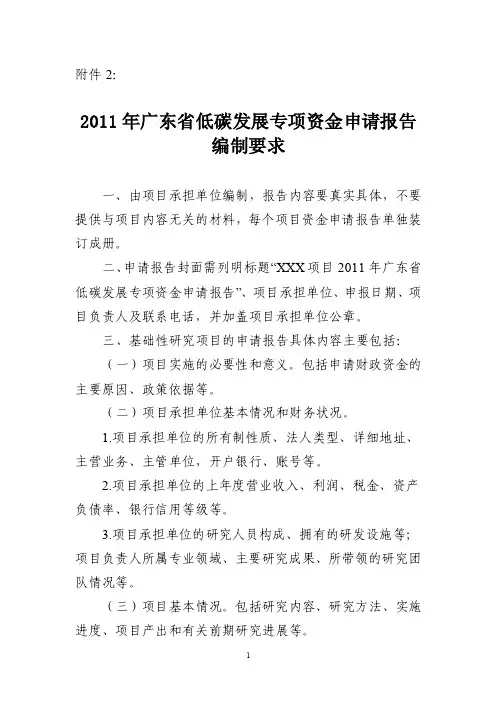 附件 2:

2011 年广东省低碳发展专项资金申请报告编制要求

一、由项目承担单位编制，报告内容要真实具体，不要提供与项目内容无关的材料，每个项目资金申请报告单独装订成册。

二、申请报告封面需列明标题“XXX 项目 2011 年广东省低碳发展专项资金申请报告”、项目承担单位、申报日期、项目负责人及联系电话，并加盖项目承担单位公章。

三、基础性研究项目的申请报告具体内容主要包括:

（一）项目实施的必要性和意义。包括申请财政资金的主要原因、政策依据等。

（二）项目承担单位基本情况和财务状况。

1.项目承担单位的所有制性质、法人类型、详细地址、主营业务、主管单位，开户银行、账号等。

2.项目承担单位的上年度营业收入、利润、税金、资产负债率、银行信用等级等。

3.项目承担单位的研究人员构成、拥有的研发设施等;项目负责人所属专业领域、主要研究成果、所带领的研究团队情况等。

（三）项目基本情况。包括研究内容、研究方法、实施进度、项目产出和有关前期研究进展等。

1